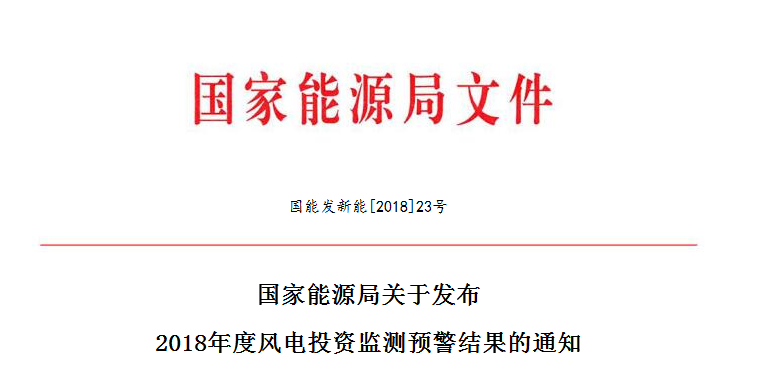 国家能源局文件

国能发新能[2018]23号

国家能源局关于发布
2018年度风电投资监测预警结果的通知